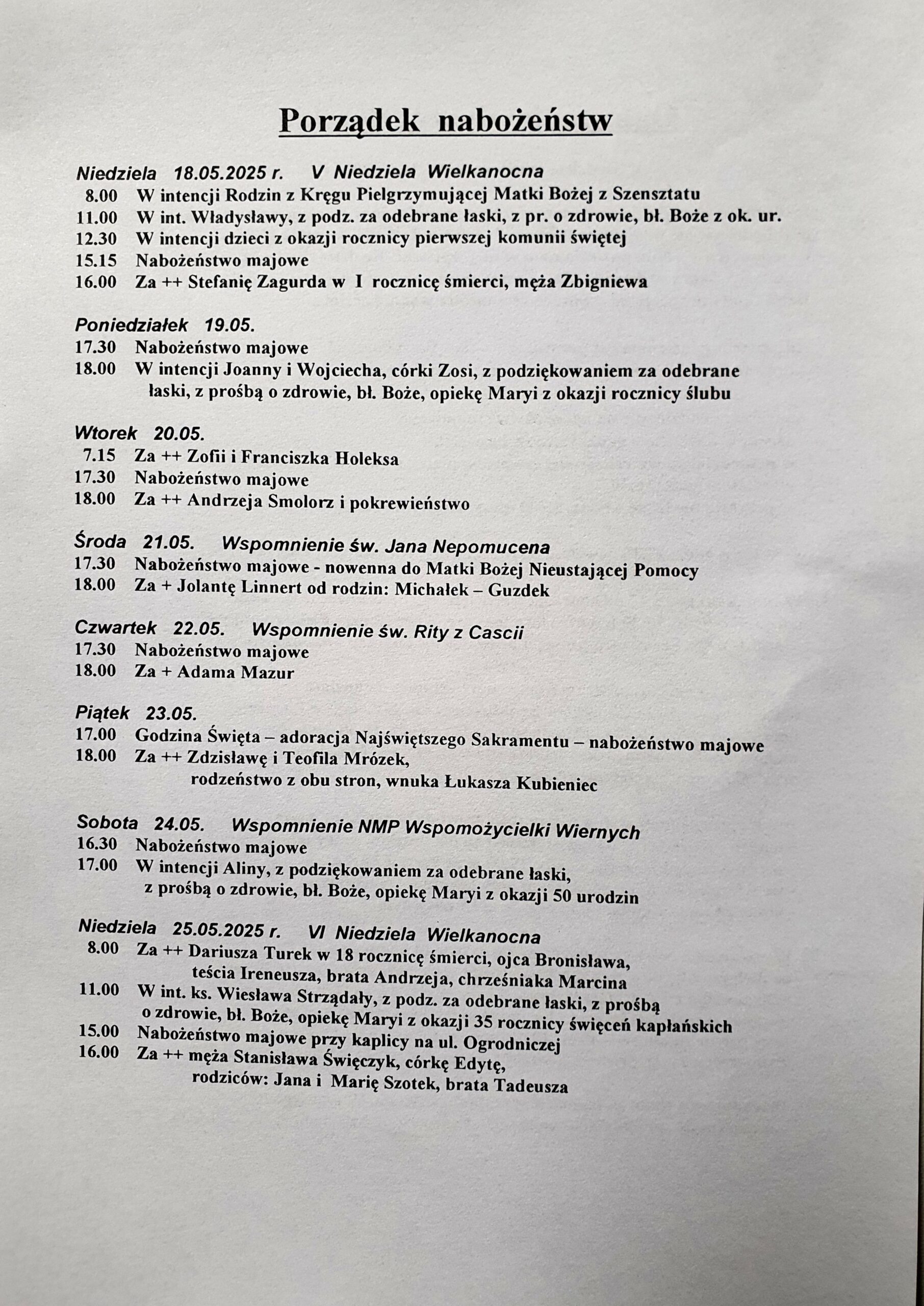 Porządek nabożeństw

Niedziela 18.05.2025 r. V Niedziela Wielkanocna
8.00 W intencji Rodzin z Kręgu Pielgrzymującej Matki Bożej z Szensztatu
11.00 W int. Władysławy, z podz. za odebrane łaski, z pr. o zdrowie, bł. Boże z ok. ur.
12.30 W intencji dzieci z okazji rocznicy pierwszej komunii świętej
15.15 Nabożeństwo majowe
16.00 Za ++ Stefanię Zagurda w I rocznicę śmierci, męża Zbigniewa

Poniedziałek 19.05.
17.30 Nabożeństwo majowe
18.00 W intencji Joanny i Wojciecha, córki Zosi, z podziękowaniem za odebrane łaski, z prośbą o zdrowie, bł. Boże, opiekę Maryi z okazji rocznicy ślubu

Wtorek 20.05.
7.15 Za ++ Zofii i Franciszka Holeksa
17.30 Nabożeństwo majowe
18.00 Za ++ Andrzeja Smolorz i pokrewieństwo

Środa 21.05. Wspomnienie św. Jana Nepomucena
17.30 Nabożeństwo majowe - nowenna do Matki Bożej Nieustającej Pomocy
18.00 Za + Jolantę Linnert od rodzin: Michałek – Guzdek

Czwartek 22.05. Wspomnienie św. Rity z Cascii
17.30 Nabożeństwo majowe
18.00 Za + Adama Mazur

Piątek 23.05.
17.00 Godzina Święta – adoracja Najświętszego Sakramentu – nabożeństwo majowe
18.00 Za ++ Zdzisławę i Teofila Mrózek, rodzeństwo z obu stron, wnuka Łukasza Kubieniec

Sobota 24.05. Wspomnienie NMP Wspomożycielki Wiernych
16.30 Nabożeństwo majowe
17.00 W intencji Aliny, z podziękowaniem za odebrane łaski, z prośbą o zdrowie, bł. Boże, opiekę Maryi z okazji 50 urodzin

Niedziela 25.05.2025 r. VI Niedziela Wielkanocna
8.00 Za ++ Dariusza Turek w 18 rocznicę śmierci, ojca Bronisława, teścia Ireneusza, brata Andrzeja, chrześniaka Marcina
11.00 W int. ks. Wiesława Strządały, z podz. za odebrane łaski, z prośbą o zdrowie, bł. Boże, opiekę Maryi z okazji 35 rocznicy święceń kapłańskich
15.00 Nabożeństwo majowe przy kaplicy na ul. Ogrodniczej
16.00 Za ++ męża Stanisława Święczyk, córkę Edytę, rodziców: Jana i Marię Szotek, brata Tadeusza